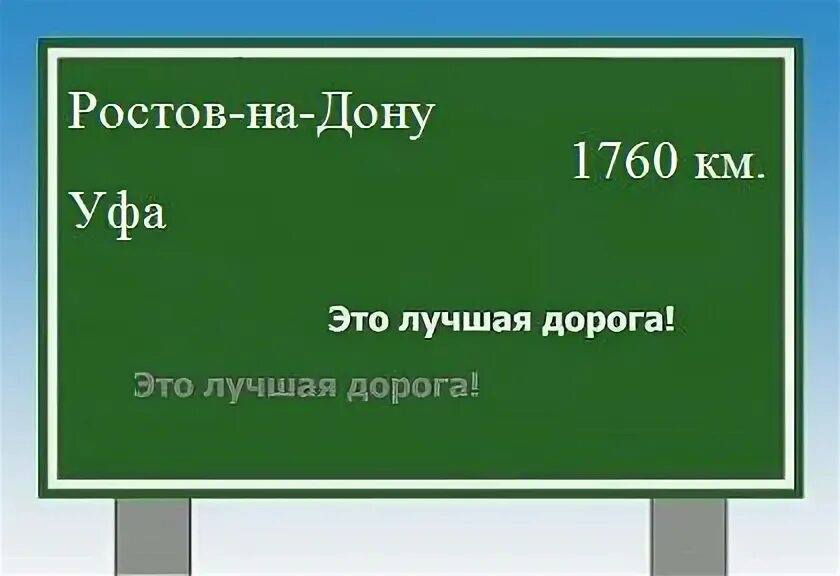 Ростов-на-Дону

1760 км.

Уфа

Это лучшая дорога!

Это лучшая дорога!